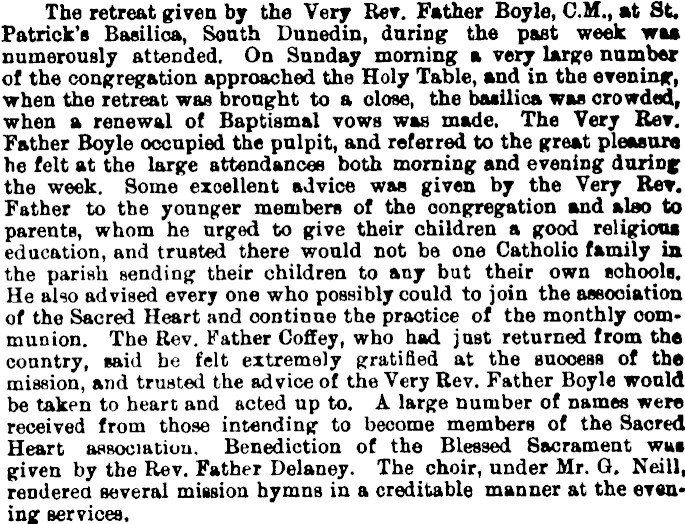 The retreat given by the Very Rev. Father Boyle, C.M., at St. Patrick's Basilica, South Dunedin, during the past week was numerously attended. On Sunday morning a very large number of the congregation approached the Holy Table, and in the evening, when the retreat was brought to a close, the basilica was crowded, when a renewal of Baptismal vows was made. The Very Rev. Father Boyle occupied the pulpit, and referred to the great pleasure he felt at the large attendances both morning and evening during the week. Some excellent advice was given by the Very Rev. Father to the younger members of the congregation and also to parents, whom he urged to give their children a good religious education, and trusted there would not be one Catholic family in the parish sending their children to any but their own schools. He also advised every one who possibly could to join the association of the Sacred Heart and continue the practice of the monthly communion. The Rev. Father Coffey, who had just returned from the country, said he felt extremely gratified at the success of the mission, and trusted the advice of the Very Rev. Father Boyle would be taken to heart and acted up to. A large number of names were received from those intending to become members of the Sacred Heart association. Benediction of the Blessed Sacrament was given by the Rev. Father Delaney. The choir, under Mr. G. Neill, rendered several mission hymns in a creditable manner at the evening services.